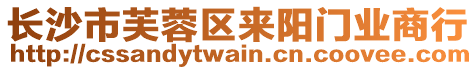 长沙市芙蓉区来阳门业商行
http://cssandytwain.cn.coovee.com